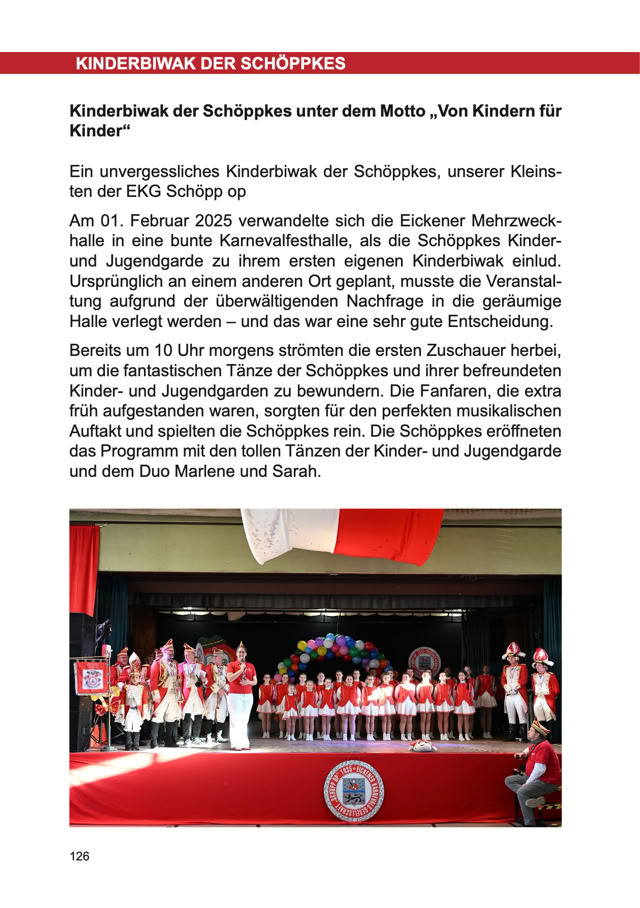 KINDERBIWAK DER SCHÖPPKES

Kinderbiwak der Schöppkes unter dem Motto „Von Kindern für Kinder“

Ein unvergessliches Kinderbiwak der Schöppkes, unserer Kleinsten der EKG Schöpp op

Am 01. Februar 2025 verwandelte sich die Eickener Mehrzweckhalle in eine bunte Karnevalfesthalle, als die Schöppkes Kinder- und Jugendgarde zu ihrem ersten eigenen Kinderbiwak einlud. Ursprünglich an einem anderen Ort geplant, musste die Veranstaltung aufgrund der überwältigenden Nachfrage in die geräumige Halle verlegt werden – und das war eine sehr gute Entscheidung.

Bereits um 10 Uhr morgens strömten die ersten Zuschauer herbei, um die fantastischen Tänze der Schöppkes und ihrer befreundeten Kinder- und Jugendgarden zu bewundern. Die Fanfaren, die extra früh aufgestanden waren, sorgten für den perfekten musikalischen Auftakt und spielten die Schöppkes rein. Die Schöppkes eröffneten das Programm mit den tollen Tänzen der Kinder- und Jugendgarde und dem Duo Marlene und Sarah.

126